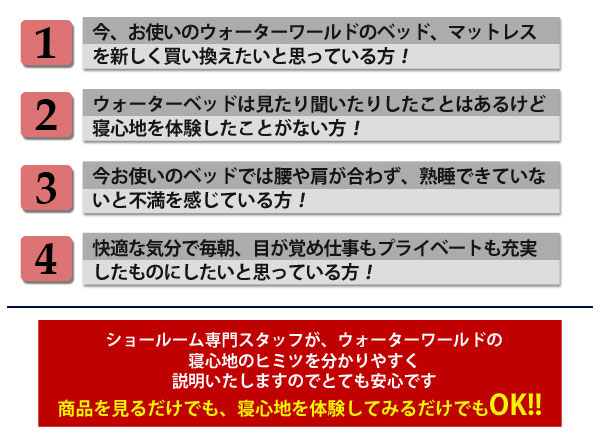 1

今、お使いのウォーターワールドのベッド、マットレスを新しく買い換えたいと思っている方！

2

ウォーターベッドは見たり聞いたりしたことはあるけど寝心地を体験したことがない方！

3

今お使いのベッドでは腰や肩が合わず、熟睡できていないと不満を感じている方！

4

快適な気分で毎朝、目が覚め仕事もプライベートも充実したものにしたいと思っている方！

ショールーム専門スタッフが、ウォーターワールドの寝心地のヒミツを分かりやすく説明いたしますのでとても安心です

商品を見るだけでも、寝心地を体験してみるだけでもOK!!